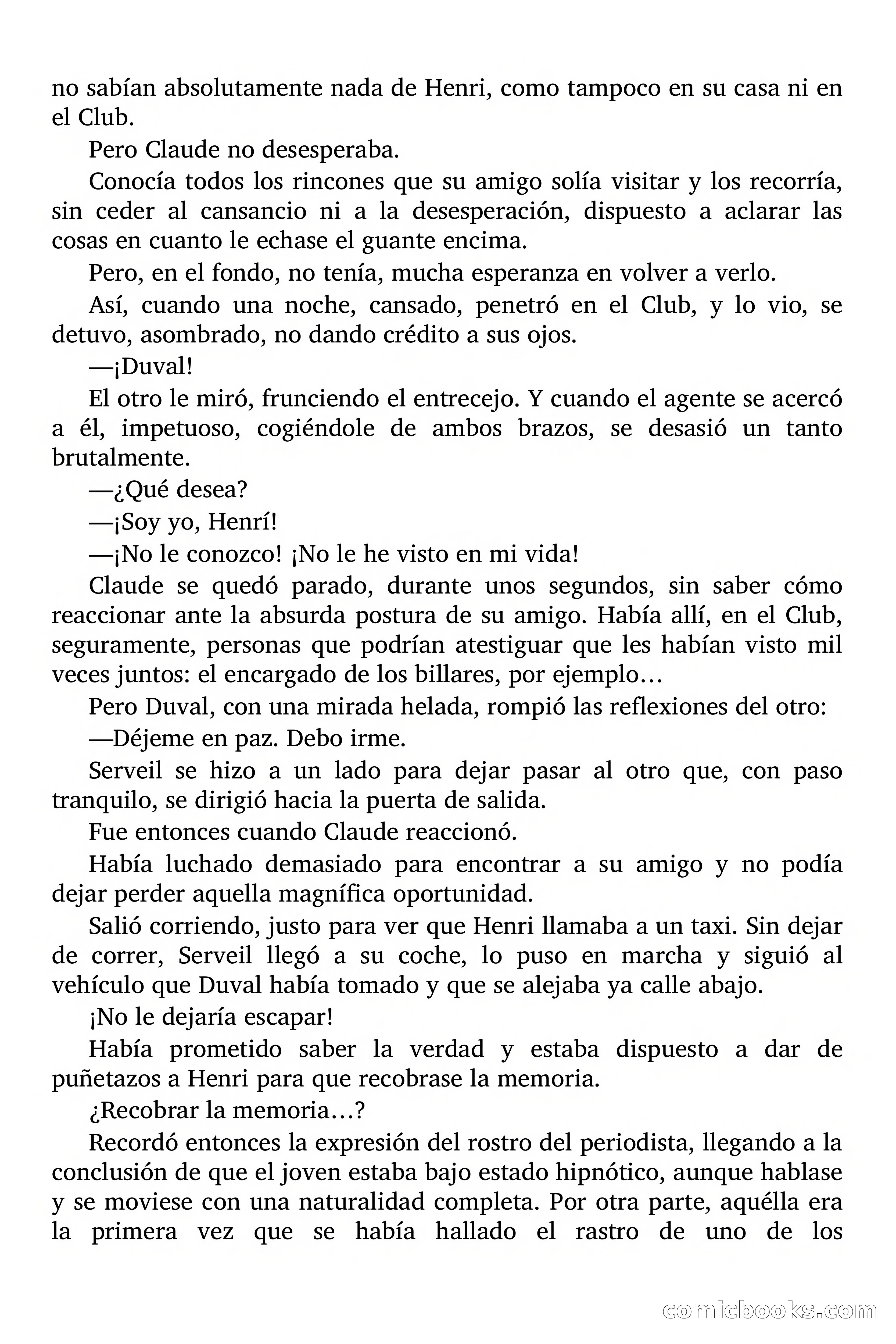 no sabían absolutamente nada de Henri, como tampoco en su casa ni en el Club.

Pero Claude no desesperaba.

Conocía todos los rincones que su amigo solía visitar y los recorría, sin ceder al cansancio ni a la desesperación, dispuesto a aclarar las cosas en cuanto le echase el guante encima.

Pero, en el fondo, no tenía, mucha esperanza en volver a verlo.

Así, cuando una noche, cansado, penetró en el Club, y lo vio, se detuvo, asombrado, no dando crédito a sus ojos.

—¡Duval!

El otro le miró, frunciendo el entrecejo. Y cuando el agente se acercó a él, impetuoso, cogiéndole de ambos brazos, se desasió un tanto brutalmente.

—¿Qué desea?

—¡Soy yo, Henrí!

—¡No le conozco! ¡No le he visto en mi vida!

Claude se quedó parado, durante unos segundos, sin saber cómo reaccionar ante la absurda postura de su amigo. Había allí, en el Club, seguramente, personas que podrían atestiguar que les habían visto mil veces juntos: el encargado de los billares, por ejemplo…

Pero Duval, con una mirada helada, rompió las reflexiones del otro:

—Déjeme en paz. Debo irme.

Serveil se hizo a un lado para dejar pasar al otro que, con paso tranquilo, se dirigió hacia la puerta de salida.

Fue entonces cuando Claude reaccionó.

Había luchado demasiado para encontrar a su amigo y no podía dejar perder aquella magnífica oportunidad.

Salió corriendo, justo para ver que Henri llamaba a un taxi. Sin dejar de correr, Serveil llegó a su coche, lo puso en marcha y siguió al vehículo que Duval había tomado y que se alejaba ya calle abajo.

¡No le dejaría escapar!

Había prometido saber la verdad y estaba dispuesto a dar de puñetazos a Henri para que recobrase la memoria.

¿Recobrar la memoria…?

Recordó entonces la expresión del rostro del periodista, llegando a la conclusión de que el joven estaba bajo estado hipnótico, aunque hablase y se moviese con una naturalidad completa. Por otra parte, aquélla era la primera vez que se había hallado el rastro de uno de los

comicbooks.com